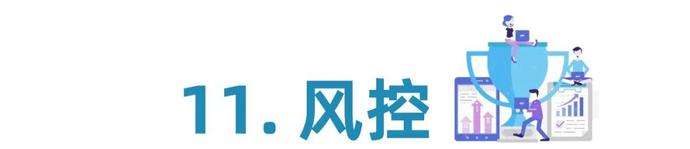 11. 风控